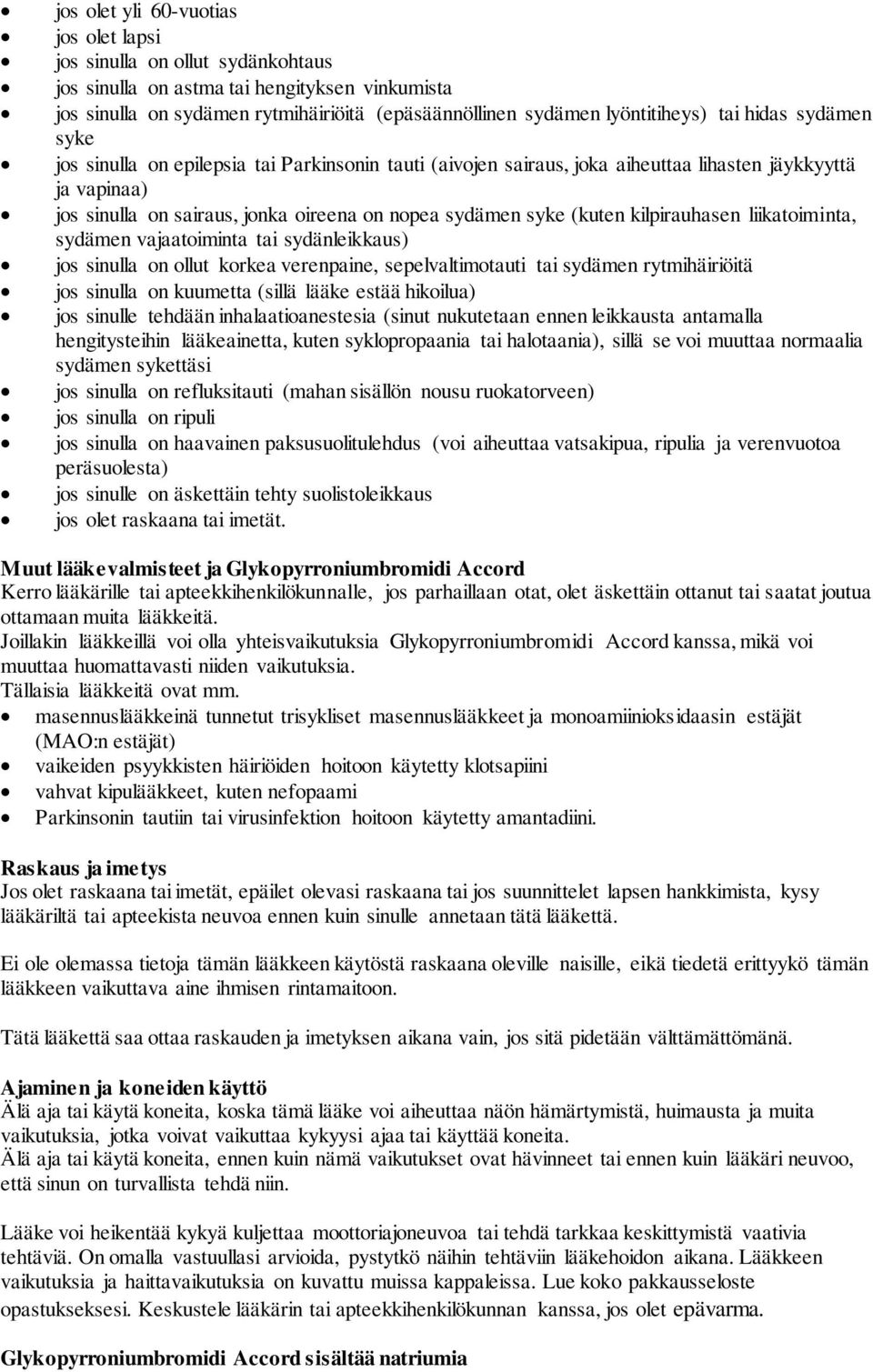 • jos olet yli 60-vuotias
• jos olet lapsi
• jos sinulla on ollut sydänkohtaus
• jos sinulla on astma tai hengityksen vinkumista
• jos sinulla on sydämen rytmihäiriöitä (epäsäännöllinen sydämen lyöntitiheys) tai hidas sydämen syke
• jos sinulla on epilepsia tai Parkinsonin tauti (aivojen sairaus, joka aiheuttaa lihasten jäykkyyttä ja vapinaa)
• jos sinulla on sairaus, jonka oireena on nopea sydämen syke (kuten kilpirauhasen liikatoiminta, sydämen vajaatoiminta tai sydänleikkaus)
• jos sinulla on ollut korkea verenpaine, sepelvaltimotauti tai sydämen rytmihäiriöitä
• jos sinulla on kuumetta (sillä lääke estää hikoilua)
• jos sinulle tehdään inhalaatioanestesia (sinut nukutetaan ennen leikkausta antamalla hengitysteihin lääkeainetta, kuten syklopropaania tai halotaania), sillä se voi muuttaa normaalia sydämen sykettäsi
• jos sinulla on refluksitauti (mahan sisällön nousu ruokatorveen)
• jos sinulla on ripuli
• jos sinulla on haavainen paksusuolitulehdus (voi aiheuttaa vatsakipua, ripulia ja verenvuotoa peräsuolesta)
• jos sinulle on äskettäin tehty suolistoleikkaus
• jos olet raskaana tai imetät.

Muut lääkevalmisteet ja Glykopyrroniumbromidi Accord
Kerro lääkärille tai apteekkihenkilökunnalle, jos parhaillaan otat, olet äskettäin ottanut tai saatat joutua ottamaan muita lääkkeitä.
Joillakin lääkkeillä voi olla yhteisvaikutuksia Glykopyrroniumbromidi Accord kanssa, mikä voi muuttaa huomattavasti niiden vaikutuksia.
Tällaisia lääkkeitä ovat mm.
• masennuslääkkeinä tunnetut trisykliset masennuslääkkeet ja monoamiinioksidaasin estäjät (MAO:n estäjät)
• vaikeiden psyykkisten häiriöiden hoitoon käytetty klotsapiini
• vahvat kipulääkkeet, kuten nefopaami
• Parkinsonin tautiin tai virusinfektion hoitoon käytetty amantadiini.

Raskaus ja imetys
Jos olet raskaana tai imetät, epäilet olevasi raskaana tai jos suunnittelet lapsen hankkimista, kysy lääkäriltä tai apteekista neuvoa ennen kuin sinulle annetaan tätä lääkettä.

Ei ole olemassa tietoja tämän lääkkeen käytöstä raskaana oleville naisille, eikä tiedetä erittyykö tämän lääkkeen vaikuttava aine ihmisen rintamaitoon.

Tätä lääkettä saa ottaa raskauden ja imetyksen aikana vain, jos sitä pidetään välttämättömänä.

Ajaminen ja koneiden käyttö
Älä aja tai käytä koneita, koska tämä lääke voi aiheuttaa näön hämärtymistä, huimausta ja muita vaikutuksia, jotka voivat vaikuttaa kykyysi ajaa tai käyttää koneita.
Älä aja tai käytä koneita, ennen kuin nämä vaikutukset ovat hävinneet tai ennen kuin lääkäri neuvoo, että sinun on turvallista tehdä niin.

Lääke voi heikentää kykyä kuljettaa moottoriajoneuvoa tai tehdä tarkkaa keskittymistä vaativia tehtäviä. On omalla vastuullasi arvioida, pystytkö näihin tehtäviin lääkehoidon aikana. Lääkkeen vaikutuksia ja haittavaikutuksia on kuvattu muissa kappaleissa. Lue koko pakkausseloste opastukseksesi. Keskustele lääkärin tai apteekkihenkilökunnan kanssa, jos olet epävarma.

Glykopyrroniumbromidi Accord sisältää natriumia